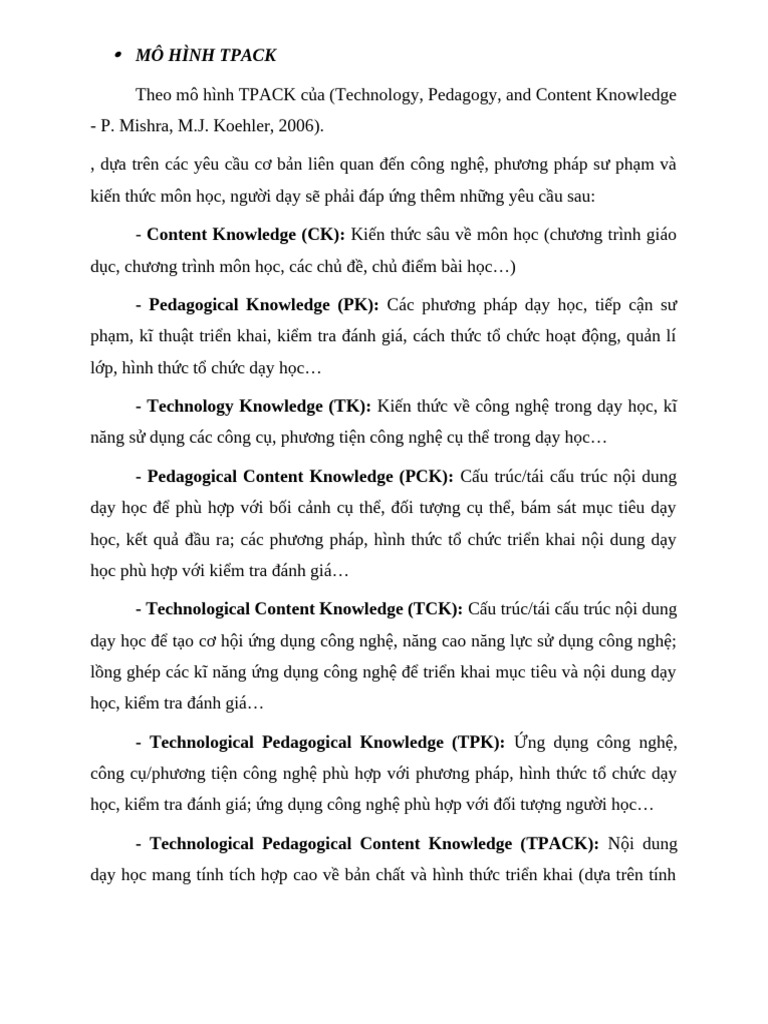 • MÔ HÌNH TPACK

Theo mô hình TPACK của (Technology, Pedagogy, and Content Knowledge - P. Mishra, M.J. Koehler, 2006).

, dựa trên các yêu cầu cơ bản liên quan đến công nghệ, phương pháp sư phạm và kiến thức môn học, người dạy sẽ phải đáp ứng thêm những yêu cầu sau:

- Content Knowledge (CK): Kiến thức sâu về môn học (chương trình giáo dục, chương trình môn học, các chủ đề, chủ điểm bài học…)

- Pedagogical Knowledge (PK): Các phương pháp dạy học, tiếp cận sư phạm, kĩ thuật triển khai, kiểm tra đánh giá, cách thức tổ chức hoạt động, quản lí lớp, hình thức tổ chức dạy học…

- Technology Knowledge (TK): Kiến thức về công nghệ trong dạy học, kĩ năng sử dụng các công cụ, phương tiện công nghệ cụ thể trong dạy học…

- Pedagogical Content Knowledge (PCK): Cấu trúc/tái cấu trúc nội dung dạy học để phù hợp với bối cảnh cụ thể, đối tượng cụ thể, bám sát mục tiêu dạy học, kết quả đầu ra; các phương pháp, hình thức tổ chức triển khai nội dung dạy học phù hợp với kiểm tra đánh giá…

- Technological Content Knowledge (TCK): Cấu trúc/tái cấu trúc nội dung dạy học để tạo cơ hội ứng dụng công nghệ, nâng cao năng lực sử dụng công nghệ; lồng ghép các kĩ năng ứng dụng công nghệ để triển khai mục tiêu và nội dung dạy học, kiểm tra đánh giá…

- Technological Pedagogical Knowledge (TPK): Ứng dụng công nghệ, công cụ/phương tiện công nghệ phù hợp với phương pháp, hình thức tổ chức dạy học, kiểm tra đánh giá; ứng dụng công nghệ phù hợp với đối tượng người học…

- Technological Pedagogical Content Knowledge (TPACK): Nội dung dạy học mang tính tích hợp cao về bản chất và hình thức triển khai (dựa trên tính